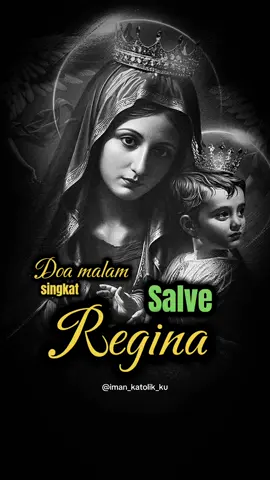 Doa malam
singkat
Salve
Regina

@iman_katolik_ku